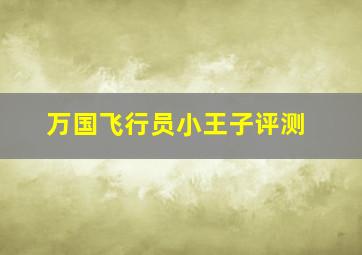 万国飞行员小王子评测